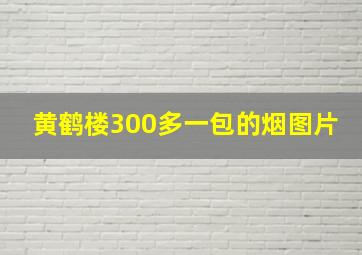 黄鹤楼300多一包的烟图片